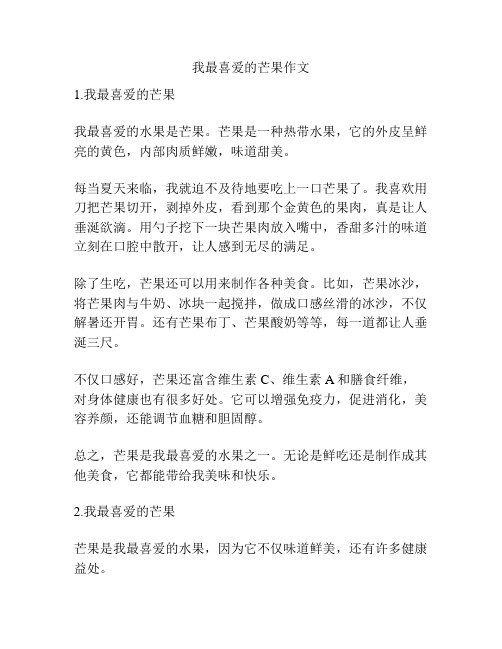 我最喜爱的芒果作文

1.我最喜爱的芒果

我最喜爱的水果是芒果。芒果是一种热带水果，它的外皮呈鲜亮的黄色，内部肉质鲜嫩，味道甜美。

每当夏天来临，我就迫不及待地要吃上一口芒果了。我喜欢用刀把芒果切开，剥掉外皮，看到那个金黄色的果肉，真是让人垂涎欲滴。用勺子挖下一块芒果肉放入嘴中，香甜多汁的味道立刻在口腔中散开，让人感到无尽的满足。

除了生吃，芒果还可以用来制作各种美食。比如，芒果冰沙，将芒果肉与牛奶、冰块一起搅拌，做成口感丝滑的冰沙，不仅解暑还开胃。还有芒果布丁、芒果酸奶等等，每一道都让人垂涎三尺。

不仅口感好，芒果还富含维生素 C、维生素 A 和膳食纤维，对身体健康也有很多好处。它可以增强免疫力，促进消化，美容养颜，还能调节血糖和胆固醇。

总之，芒果是我最喜爱的水果之一。无论是鲜吃还是制作成其他美食，它都能带给我美味和快乐。

2.我最喜爱的芒果

芒果是我最喜爱的水果，因为它不仅味道鲜美，还有许多健康益处。